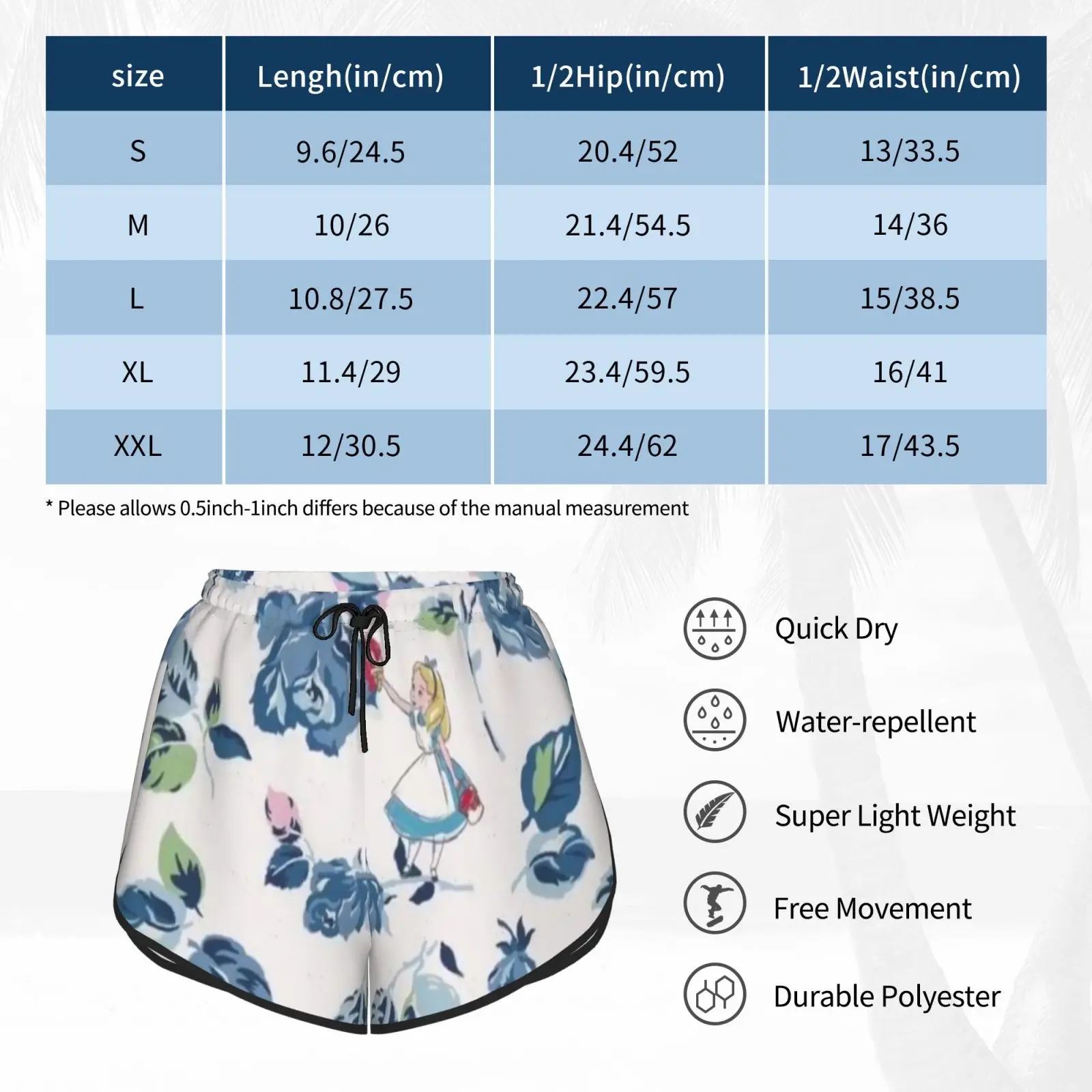 | size | Lengh(in/cm) | 1/2Hip(in/cm) | 1/2Waist(in/cm) |
|---|---|---|---|
| S | 9.6/24.5 | 20.4/52 | 13/33.5 |
| M | 10/26 | 21.4/54.5 | 14/36 |
| L | 10.8/27.5 | 22.4/57 | 15/38.5 |
| XL | 11.4/29 | 23.4/59.5 | 16/41 |
| XXL | 12/30.5 | 24.4/62 | 17/43.5 |

* Please allows 0.5inch-1inch differs because of the manual measurement

Quick Dry

Water-repellent

Super Light Weight

Free Movement

Durable Polyester